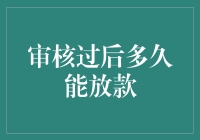 审核过后多久能放款